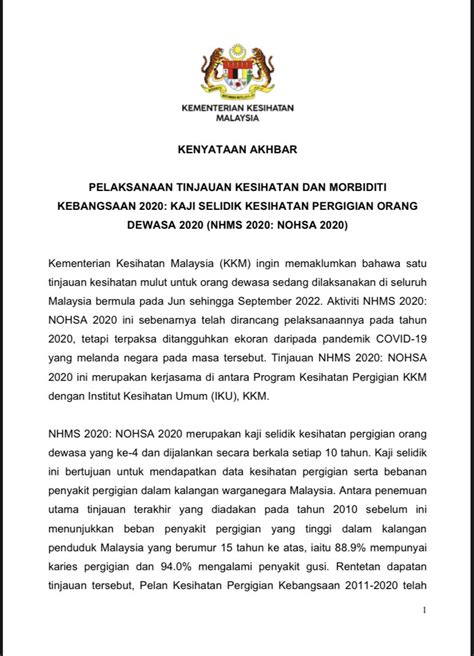 KEMENTERIAN KESIHATAN MALAYSIA

KENYATAAN AKHBAR

PELAKSANAAN TINJAUAN KESIHATAN DAN MORBIDITI KEBANGSAAN 2020: KAJI SELIDIK KESIHATAN PERGIGIAN ORANG DEWASA 2020 (NHMS 2020: NOHSA 2020)

Kementerian Kesihatan Malaysia (KKM) ingin memaklumkan bahawa satu tinjauan kesihatan mulut untuk orang dewasa sedang dilaksanakan di seluruh Malaysia bermula pada Jun sehingga September 2022. Aktiviti NHMS 2020: NOHSA 2020 ini sebenarnya telah dirancang pelaksanaannya pada tahun 2020, tetapi terpaksa ditangguhkan ekoran daripada pandemik COVID-19 yang melanda negara pada masa tersebut. Tinjauan NHMS 2020: NOHSA 2020 ini merupakan kerjasama di antara Program Kesihatan Pergigian KKM dengan Institut Kesihatan Umum (IKU), KKM.

NHMS 2020: NOHSA 2020 merupakan kaji selidik kesihatan pergigian orang dewasa yang ke-4 dan dijalankan secara berkala setiap 10 tahun. Kaji selidik ini bertujuan untuk mendapatkan data kesihatan pergigian serta bebanan penyakit pergigian dalam kalangan warganegara Malaysia. Antara penemuan utama tinjauan terakhir yang diadakan pada tahun 2010 sebelum ini menunjukkan beban penyakit pergigian yang tinggi dalam kalangan penduduk Malaysia yang berumur 15 tahun ke atas, iaitu 88.9% mempunyai karies pergigian dan 94.0% mengalami penyakit gusi. Rentetan dapatan tinjauan tersebut, Pelan Kesihatan Pergigian Kebangsaan 2011-2020 telah

1